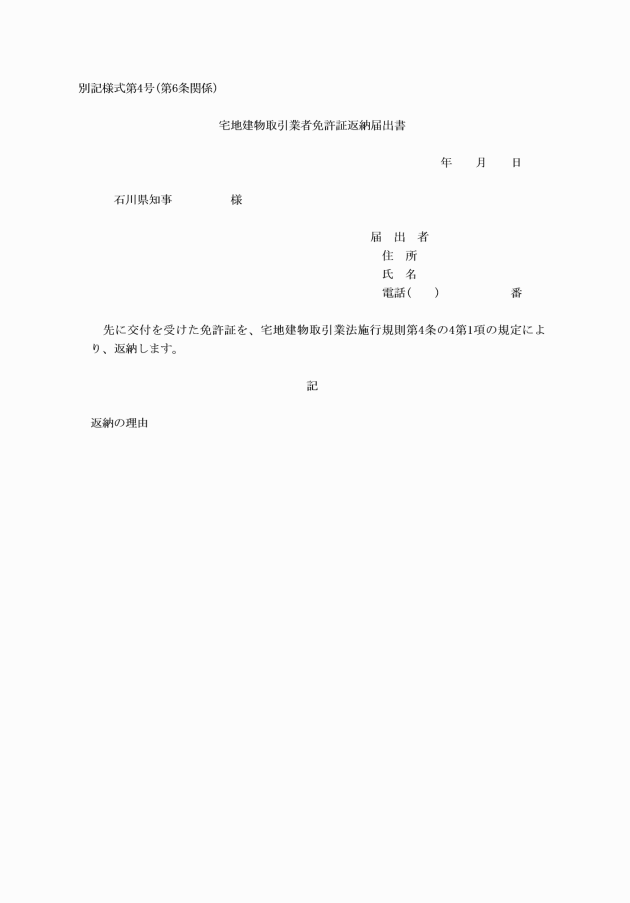 別記様式第4号(第6条関係)

宅地建物取引業者免許証返納届出書

年　月　日

石川県知事　　　様

届 出 者
住 所
氏 名
電話(　　)　　　番

先に交付を受けた免許証を、宅地建物取引業法施行規則第4条の4第1項の規定により、返納します。

記

返納の理由